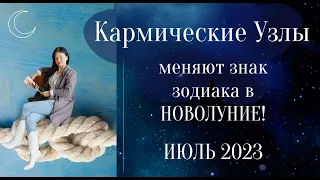 Кармические Узлы

меняют знак зодиака в НОВОЛУНИЕ!

ИЮЛЬ 2023